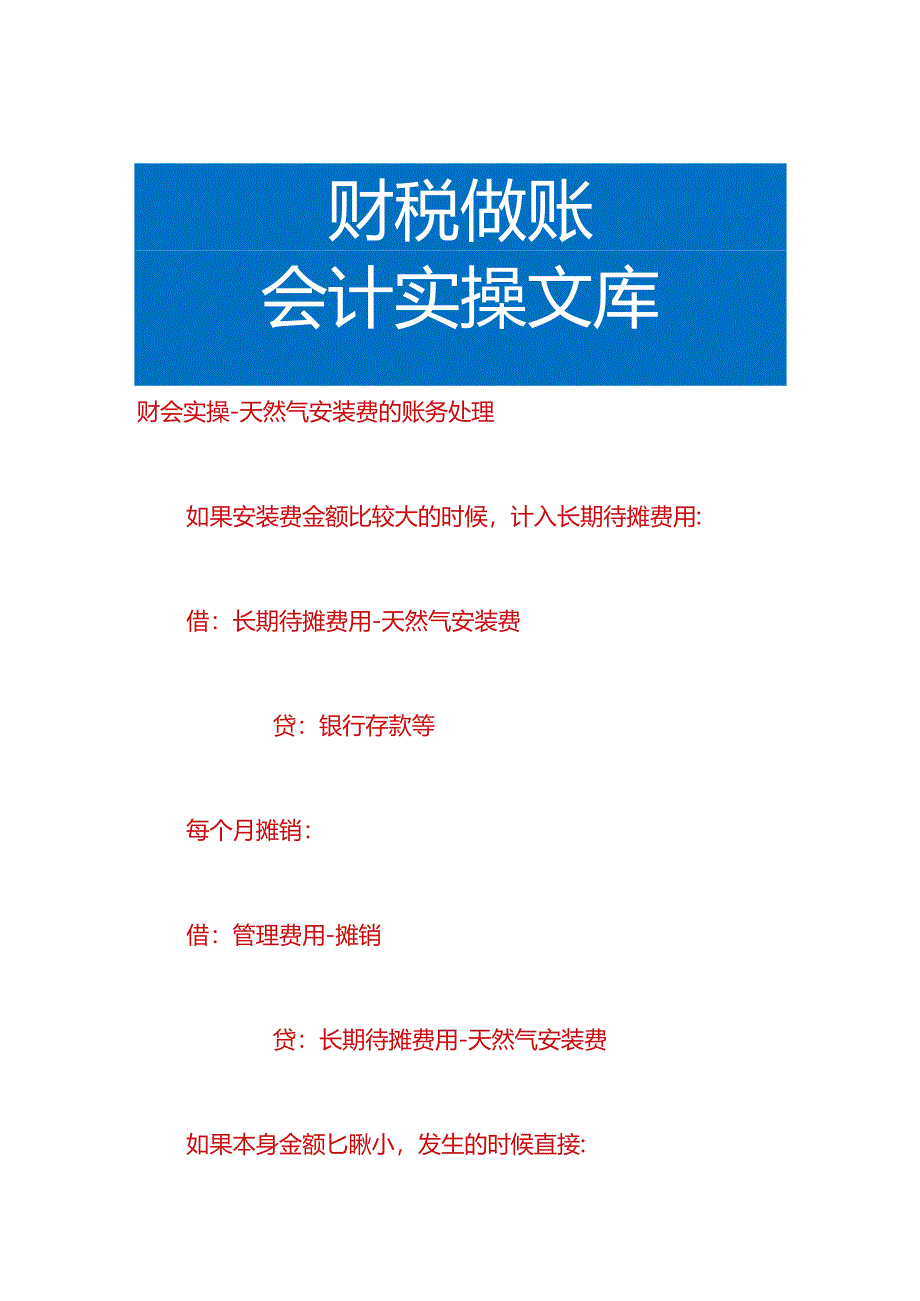 财税做账
会计实操文库

财会实操-天然气安装费的账务处理

如果安装费金额比较大的时候，计入长期待摊费用:

借：长期待摊费用-天然气安装费

贷：银行存款等

每个月摊销：

借：管理费用-摊销

贷：长期待摊费用-天然气安装费

如果本身金额匕瞅小，发生的时候直接: